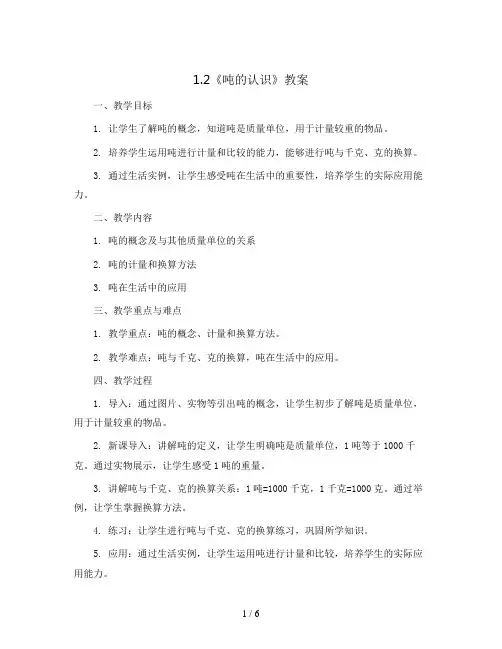 1.2《吨的认识》教案

一、教学目标

1. 让学生了解吨的概念，知道吨是质量单位，用于计量较重的物品。

2. 培养学生运用吨进行计量和比较的能力，能够进行吨与千克、克的换算。

3. 通过生活实例，让学生感受吨在生活中的重要性，培养学生的实际应用能力。

二、教学内容

1. 吨的概念及与其他质量单位的关系

2. 吨的计量和换算方法

3. 吨在生活中的应用

三、教学重点与难点

1. 教学重点：吨的概念、计量和换算方法。

2. 教学难点：吨与千克、克的换算，吨在生活中的应用。

四、教学过程

1. 导入：通过图片、实物等引出吨的概念，让学生初步了解吨是质量单位，用于计量较重的物品。

2. 新课导入：讲解吨的定义，让学生明确吨是质量单位，1 吨等于 1000 千克。通过实物展示，让学生感受 1 吨的重量。

3. 讲解吨与千克、克的换算关系：1 吨=1000 千克，1 千克=1000 克。通过举例，让学生掌握换算方法。

4. 练习：让学生进行吨与千克、克的换算练习，巩固所学知识。

5. 应用：通过生活实例，让学生运用吨进行计量和比较，培养学生的实际应用能力。

1 / 6